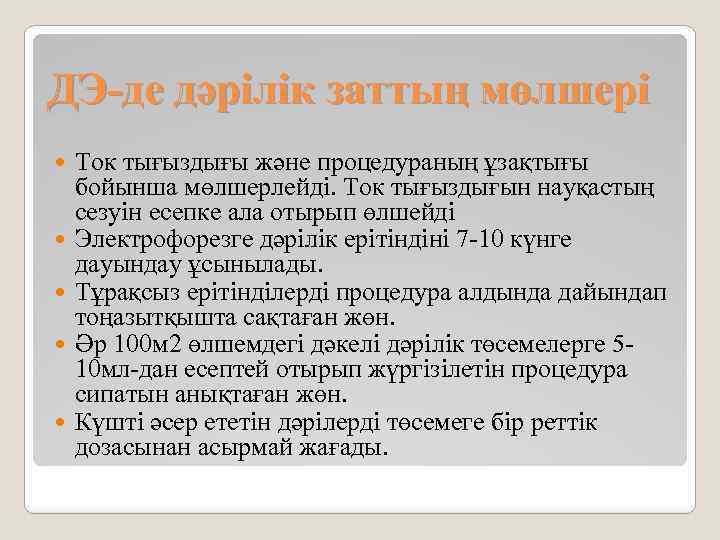 ДЭ-де дәрілік заттың мөлшері

Ток тығыздығы және процедураның ұзақтығы бойынша мөлшерлейді. Ток тығыздығын науқастың сезуін есепке ала отырып өлшейді

Электрофорезге дәрілік ерітіндіні 7-10 күнге дауындау ұсынылады.

Тұрақсыз ерітінділерді процедура алдында дайындап тоңазытқышта сақтаған жөн.

Әр 100м2 өлшемдегі дәкелі дәрілік төсемелерге 5-10мл-дан есептей отырып жүргізілетін процедура сипатын анықтаған жөн.

Күшті әсер ететін дәрілерді төсемеге бір реттік дозасынан асырмай жағады.